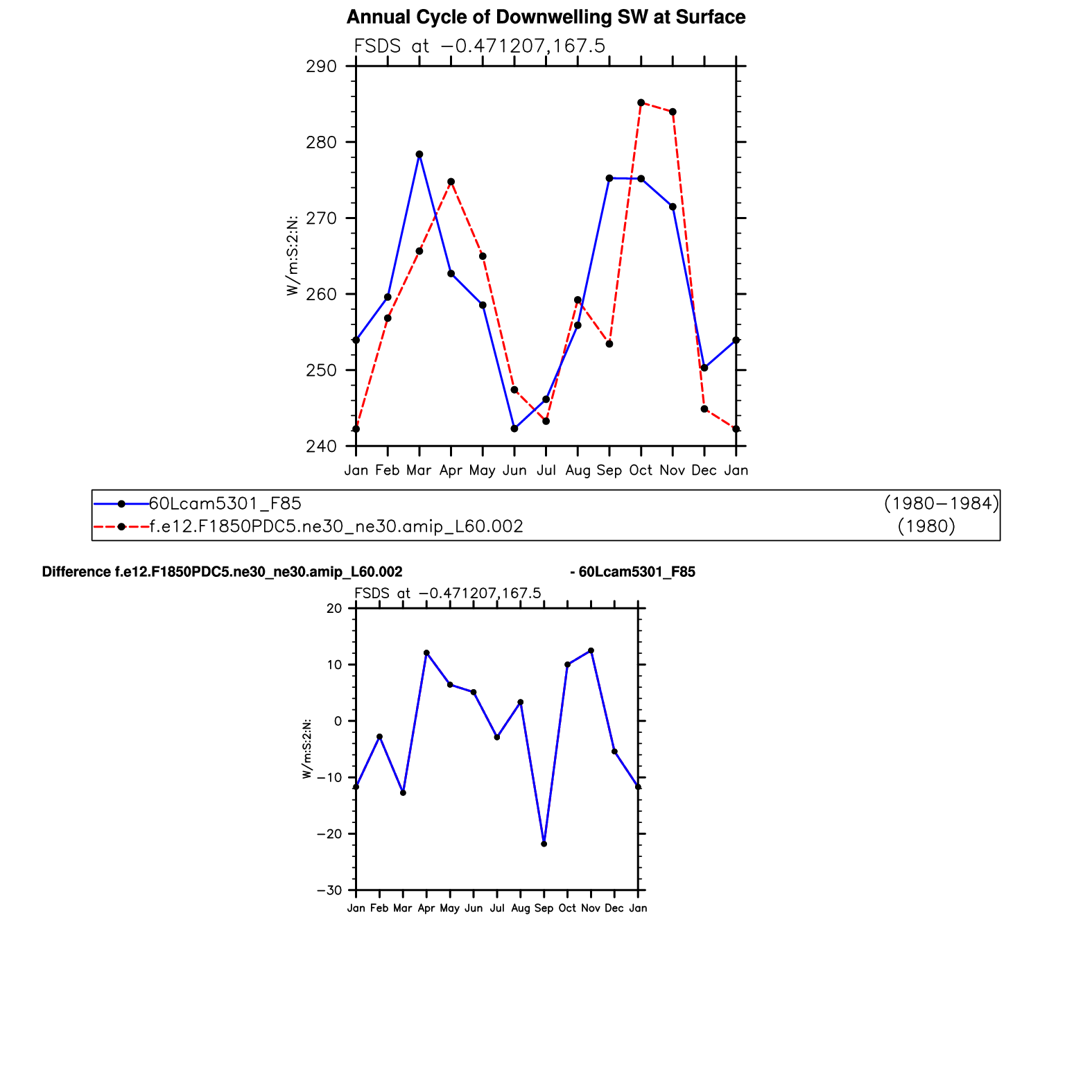 Annual Cycle of Downwelling SW at Surface

FSDS at −0.471207,167.5

290
280
270
260
250
240

W/m:S:2:N:

Jan Feb Mar Apr May Jun Jul Aug Sep Oct Nov Dec Jan

60Lcam5301_F85 (1980−1984)
f.e12.F1850PDC5.ne30_ne30.amip_L60.002 (1980)

Difference f.e12.F1850PDC5.ne30_ne30.amip_L60.002 - 60Lcam5301_F85

FSDS at −0.471207,167.5

20
10
0
−10
−20
−30

W/m:S:2:N:

Jan Feb Mar Apr May Jun Jul Aug Sep Oct Nov Dec Jan